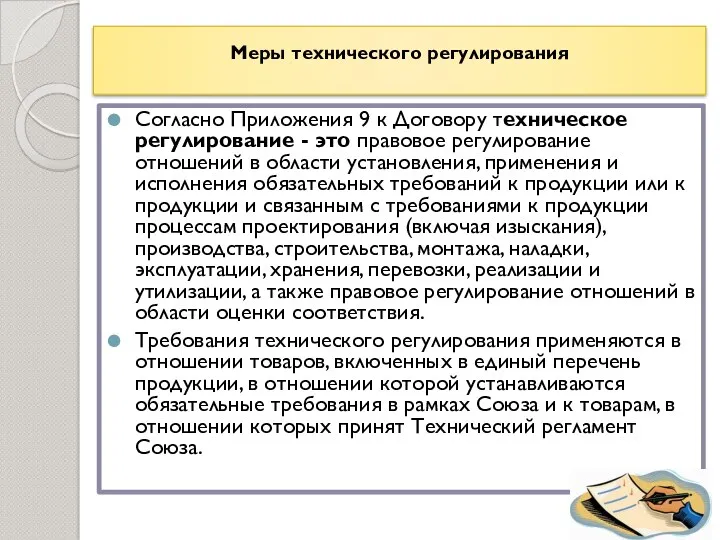 Меры технического регулирования

Согласно Приложения 9 к Договору техническое регулирование - это правовое регулирование отношений в области установления, применения и исполнения обязательных требований к продукции или к продукции и связанным с требованиями к продукции процессам проектирования (включая изыскания), производства, строительства, монтажа, наладки, эксплуатации, хранения, перевозки, реализации и утилизации, а также правовое регулирование отношений в области оценки соответствия.

Требования технического регулирования применяются в отношении товаров, включенных в единый перечень продукции, в отношении которой устанавливаются обязательные требования в рамках Союза и к товарам, в отношении которых принят Технический регламент Союза.